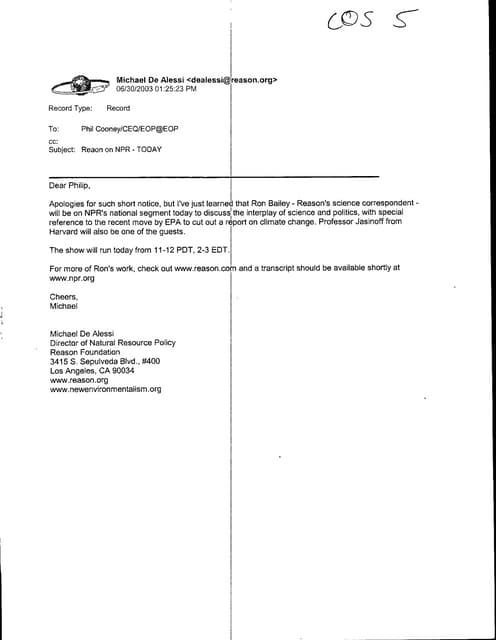 COS 5

Michael De Alessi <dealessi@reason.org>
06/30/2003 01:25:23 PM

Record Type: Record

To: Phil Cooney/CEQ/EOP@EOP
cc:
Subject: Reaon on NPR - TODAY

Dear Philip,

Apologies for such short notice, but I've just learned that Ron Bailey - Reason's science correspondent - will be on NPR's national segment today to discuss the interplay of science and politics, with special reference to the recent move by EPA to cut out a report on climate change. Professor Jasinoff from Harvard will also be one of the guests.

The show will run today from 11-12 PDT, 2-3 EDT.

For more of Ron's work, check out www.reason.com and a transcript should be available shortly at www.npr.org

Cheers,
Michael

Michael De Alessi
Director of Natural Resource Policy
Reason Foundation
3415 S. Sepulveda Blvd., #400
Los Angeles, CA 90034
www.reason.org
www.newenvironmentalism.org